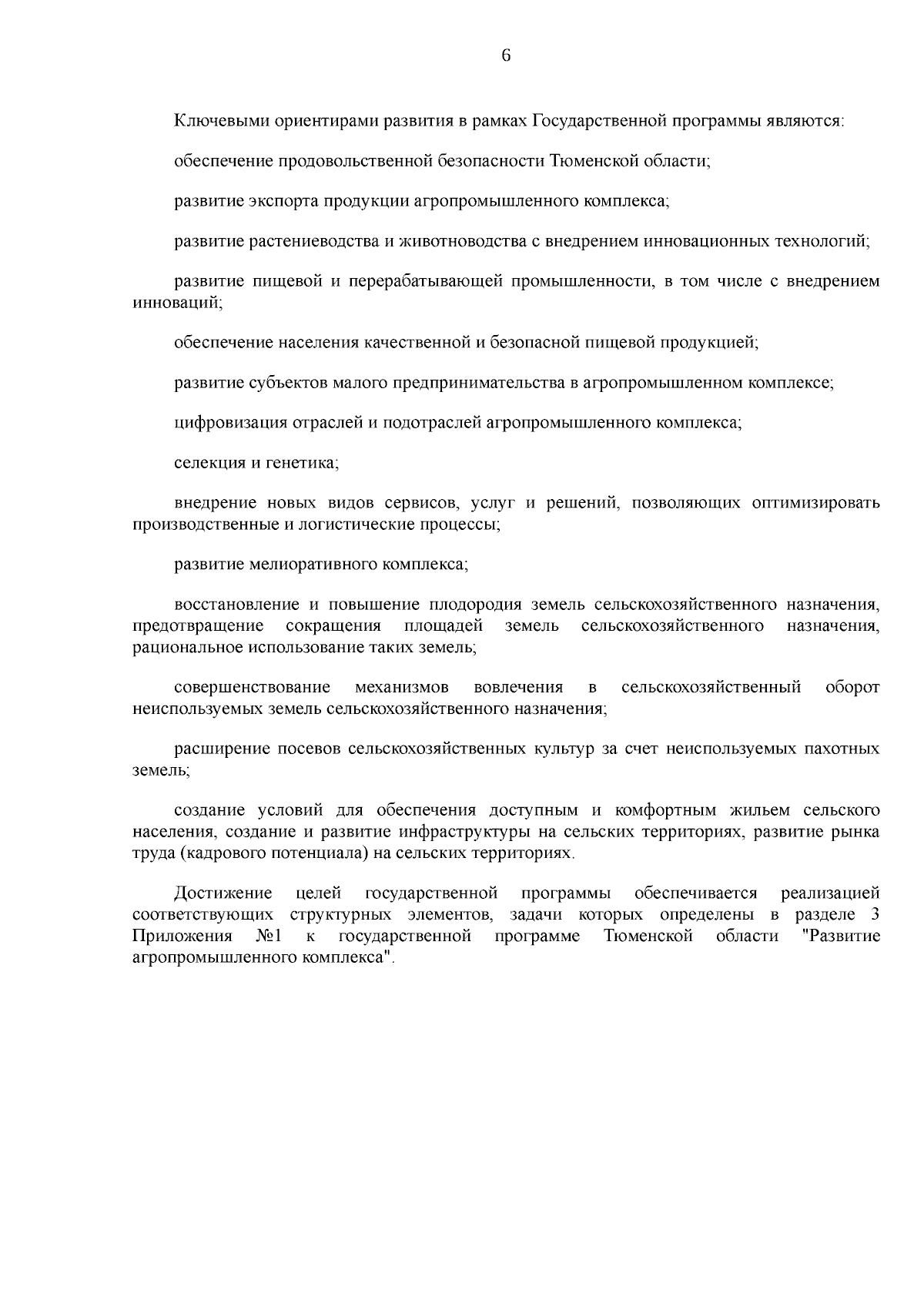 6

Ключевыми ориентирами развития в рамках Государственной программы являются:

обеспечение продовольственной безопасности Тюменской области;

развитие экспорта продукции агропромышленного комплекса;

развитие растениеводства и животноводства с внедрением инновационных технологий;

развитие пищевой и перерабатывающей промышленности, в том числе с внедрением инноваций;

обеспечение населения качественной и безопасной пищевой продукцией;

развитие субъектов малого предпринимательства в агропромышленном комплексе;

цифровизация отраслей и подотраслей агропромышленного комплекса;

селекция и генетика;

внедрение новых видов сервисов, услуг и решений, позволяющих оптимизировать производственные и логистические процессы;

развитие мелиоративного комплекса;

восстановление и повышение плодородия земель сельскохозяйственного назначения, предотвращение сокращения площадей земель сельскохозяйственного назначения, рациональное использование таких земель;

совершенствование механизмов вовлечения в сельскохозяйственный оборот неиспользуемых земель сельскохозяйственного назначения;

расширение посевов сельскохозяйственных культур за счет неиспользуемых пахотных земель;

создание условий для обеспечения доступным и комфортным жильем сельского населения, создание и развитие инфраструктуры на сельских территориях, развитие рынка труда (кадрового потенциала) на сельских территориях.

Достижение целей государственной программы обеспечивается реализацией соответствующих структурных элементов, задачи которых определены в разделе 3 Приложения №1 к государственной программе Тюменской области "Развитие агропромышленного комплекса".